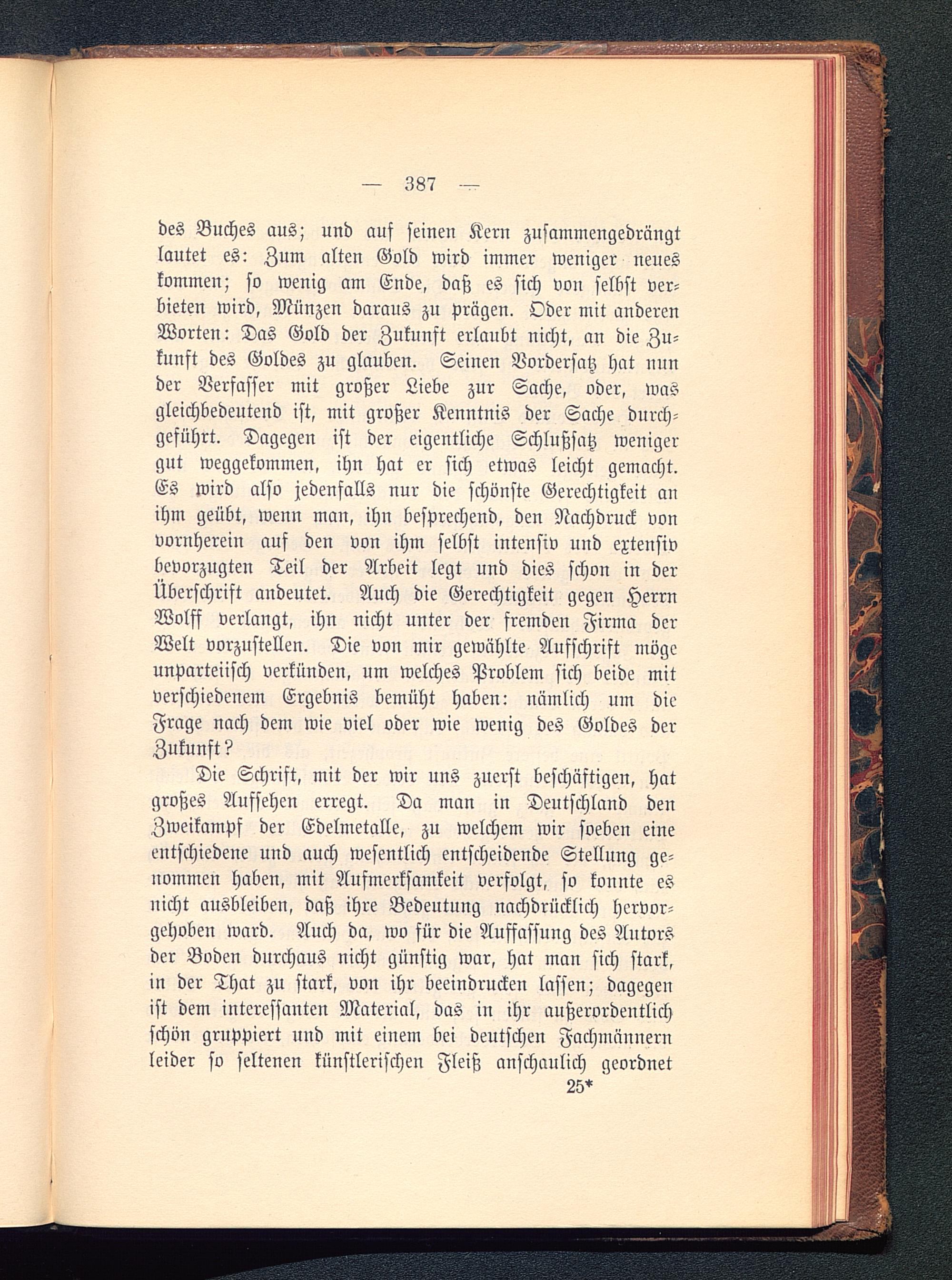 — 387 —

des Buches aus; und auf seinen Kern zusammengedrängt lautet es: Zum alten Gold wird immer weniger neues kommen; so wenig am Ende, daß es sich von selbst verbieten wird, Münzen daraus zu prägen. Oder mit anderen Worten: Das Gold der Zukunft erlaubt nicht, an die Zukunft des Goldes zu glauben. Seinen Vordersatz hat nun der Verfasser mit großer Liebe zur Sache, oder, was gleichbedeutend ist, mit großer Kenntnis der Sache durchgeführt. Dagegen ist der eigentliche Schlußsatz weniger gut weggekommen, ihn hat er sich etwas leicht gemacht. Es wird also jedenfalls nur die schönste Gerechtigkeit an ihm geübt, wenn man, ihn besprechend, den Nachdruck von vornherein auf den von ihm selbst intensiv und extensiv bevorzugten Teil der Arbeit legt und dies schon in der Überschrift andeutet. Auch die Gerechtigkeit gegen Herrn Wolff verlangt, ihn nicht unter der fremden Firma der Welt vorzustellen. Die von mir gewählte Aufschrift möge unparteiisch verkünden, um welches Problem sich beide mit verschiedenem Ergebnis bemüht haben: nämlich um die Frage nach dem wie viel oder wie wenig des Goldes der Zukunft?

Die Schrift, mit der wir uns zuerst beschäftigen, hat großes Aufsehen erregt. Da man in Deutschland den Zweikampf der Edelmetalle, zu welchem wir soeben eine entschiedene und auch wesentlich entscheidende Stellung genommen haben, mit Aufmerksamkeit verfolgt, so konnte es nicht ausbleiben, daß ihre Bedeutung nachdrücklich hervorgehoben ward. Auch da, wo für die Auffassung des Autors der Boden durchaus nicht günstig war, hat man sich stark, in der That zu stark, von ihr beeindrucken lassen; dagegen ist dem interessanten Material, das in ihr außerordentlich schön gruppiert und mit einem bei deutschen Fachmännern leider so seltenen künstlerischen Fleiß anschaulich geordnet

25*